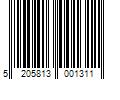 5 205813 001311